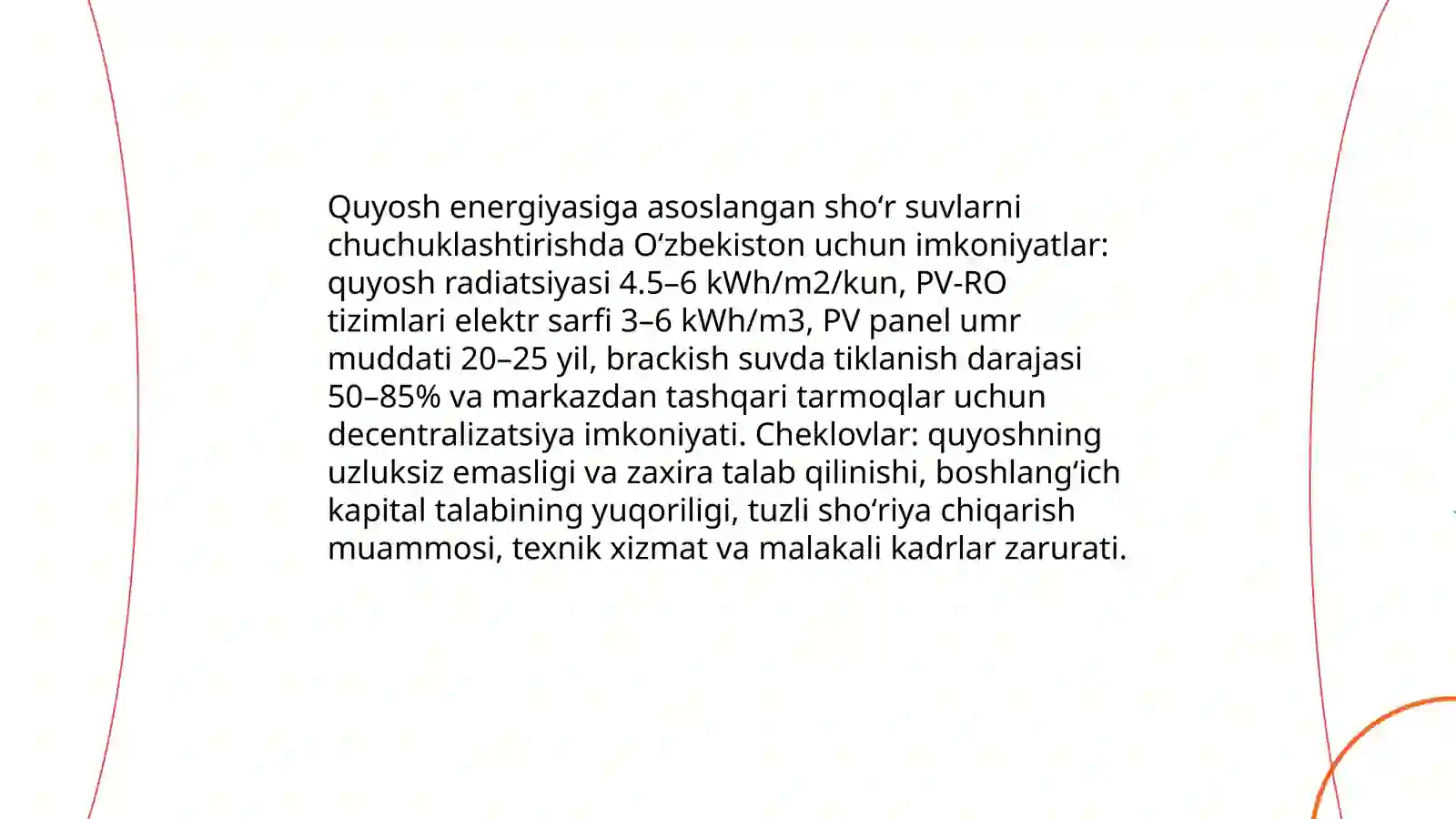 Quyosh energiyasiga asoslangan sho‘r suvlarni chuchuklashtirishda O‘zbekiston uchun imkoniyatlar: quyosh radiatsiyasi 4.5–6 kWh/m2/kun, PV-RO tizimlari elektr sarfi 3–6 kWh/m3, PV panel umr muddati 20–25 yil, brackish suvda tiklanish darajasi 50–85% va markazdan tashqari tarmoqlar uchun decentralizatsiya imkoniyati. Cheklovlar: quyoshning uzluksiz emasligi va zaxira talab qilinishi, boshlang‘ich kapital talabining yuqoriligi, tuzli sho‘riya chiqarish muammosi, texnik xizmat va malakali kadrlar zarurati.